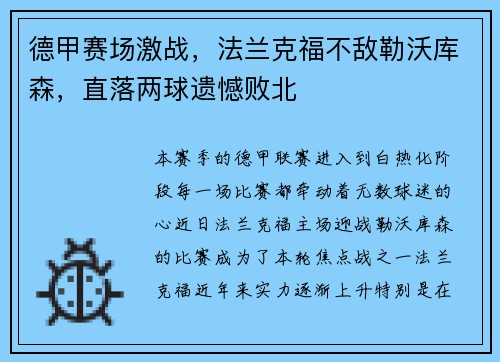 德甲赛场激战，法兰克福不敌勒沃库森，直落两球遗憾败北

本赛季的德甲联赛进入到白热化阶段每一场比赛都牵动着无数球迷的心近日法兰克福主场迎战勒沃库森的比赛成为了本轮焦点战之一法兰克福近年来实力逐渐上升特别是在